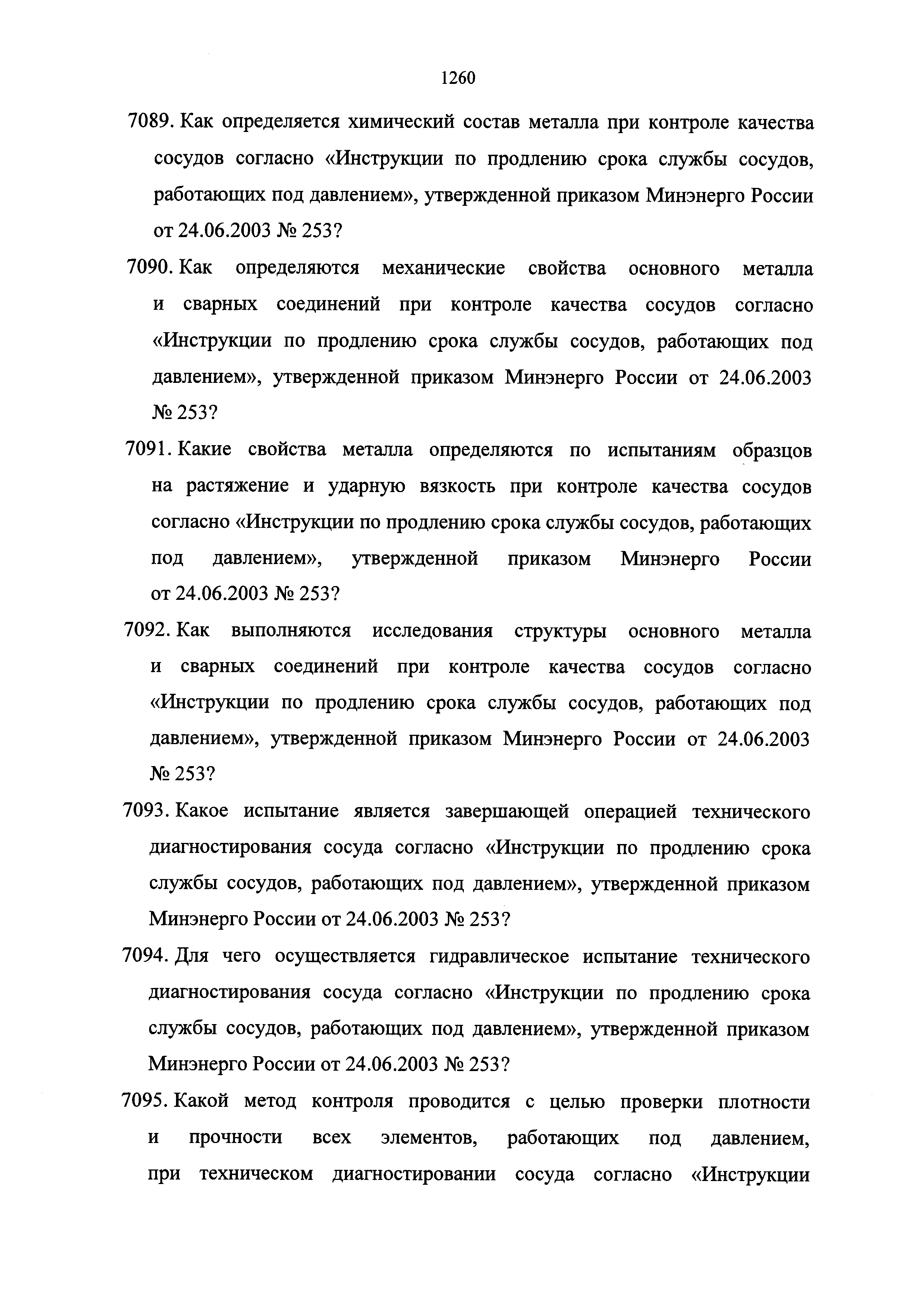 1260

7089. Как определяется химический состав металла при контроле качества сосудов согласно «Инструкции по продлению срока службы сосудов, работающих под давлением», утвержденной приказом Минэнерго России от 24.06.2003 № 253?

7090. Как определяются механические свойства основного металла и сварных соединений при контроле качества сосудов согласно «Инструкции по продлению срока службы сосудов, работающих под давлением», утвержденной приказом Минэнерго России от 24.06.2003 № 253?

7091. Какие свойства металла определяются по испытаниям образцов на растяжение и ударную вязкость при контроле качества сосудов согласно «Инструкции по продлению срока службы сосудов, работающих под давлением», утвержденной приказом Минэнерго России от 24.06.2003 № 253?

7092. Как выполняются исследования структуры основного металла и сварных соединений при контроле качества сосудов согласно «Инструкции по продлению срока службы сосудов, работающих под давлением», утвержденной приказом Минэнерго России от 24.06.2003 № 253?

7093. Какое испытание является завершающей операцией технического диагностирования сосуда согласно «Инструкции по продлению срока службы сосудов, работающих под давлением», утвержденной приказом Минэнерго России от 24.06.2003 № 253?

7094. Для чего осуществляется гидравлическое испытание технического диагностирования сосуда согласно «Инструкции по продлению срока службы сосудов, работающих под давлением», утвержденной приказом Минэнерго России от 24.06.2003 № 253?

7095. Какой метод контроля проводится с целью проверки плотности и прочности всех элементов, работающих под давлением, при техническом диагностировании сосуда согласно «Инструкции